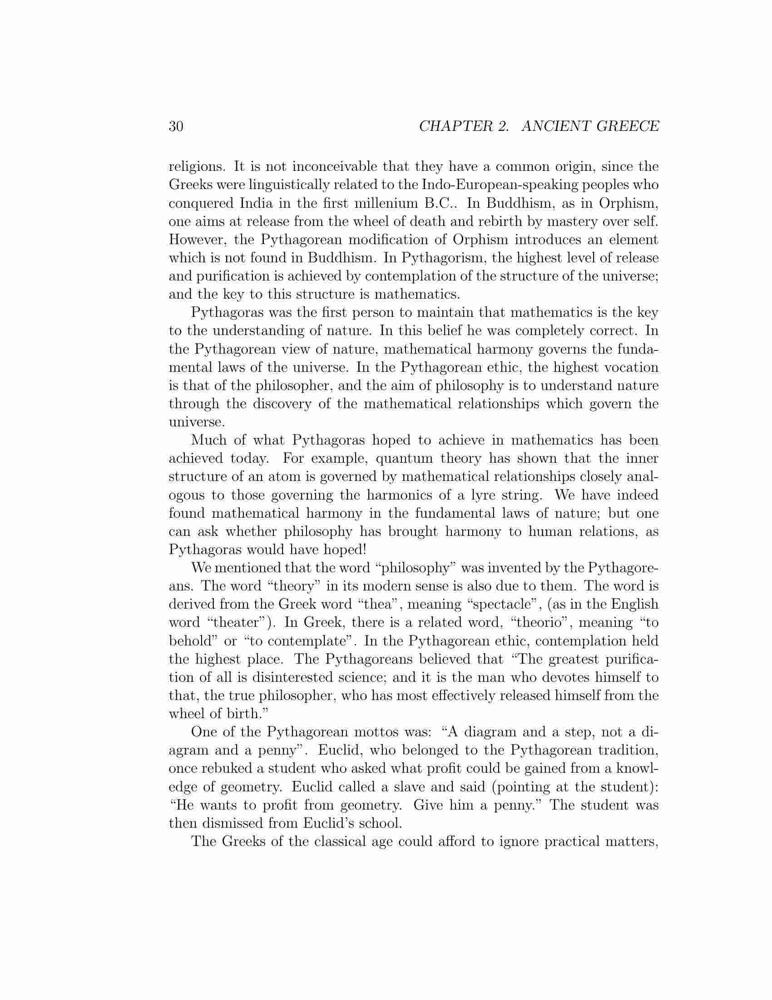 30 CHAPTER 2. ANCIENT GREECE

religions. It is not inconceivable that they have a common origin, since the Greeks were linguistically related to the Indo-European-speaking peoples who conquered India in the first millenium B.C.. In Buddhism, as in Orphism, one aims at release from the wheel of death and rebirth by mastery over self. However, the Pythagorean modification of Orphism introduces an element which is not found in Buddhism. In Pythagorism, the highest level of release and purification is achieved by contemplation of the structure of the universe; and the key to this structure is mathematics.

Pythagoras was the first person to maintain that mathematics is the key to the understanding of nature. In this belief he was completely correct. In the Pythagorean view of nature, mathematical harmony governs the fundamental laws of the universe. In the Pythagorean ethic, the highest vocation is that of the philosopher, and the aim of philosophy is to understand nature through the discovery of the mathematical relationships which govern the universe.

Much of what Pythagoras hoped to achieve in mathematics has been achieved today. For example, quantum theory has shown that the inner structure of an atom is governed by mathematical relationships closely analogous to those governing the harmonics of a lyre string. We have indeed found mathematical harmony in the fundamental laws of nature; but one can ask whether philosophy has brought harmony to human relations, as Pythagoras would have hoped!

We mentioned that the word "philosophy" was invented by the Pythagoreans. The word "theory" in its modern sense is also due to them. The word is derived from the Greek word "thea", meaning "spectacle", (as in the English word "theater"). In Greek, there is a related word, "theorio", meaning "to behold" or "to contemplate". In the Pythagorean ethic, contemplation held the highest place. The Pythagoreans believed that "The greatest purification of all is disinterested science; and it is the man who devotes himself to that, the true philosopher, who has most effectively released himself from the wheel of birth."

One of the Pythagorean mottos was: "A diagram and a step, not a diagram and a penny". Euclid, who belonged to the Pythagorean tradition, once rebuked a student who asked what profit could be gained from a knowledge of geometry. Euclid called a slave and said (pointing at the student): "He wants to profit from geometry. Give him a penny." The student was then dismissed from Euclid's school.

The Greeks of the classical age could afford to ignore practical matters,